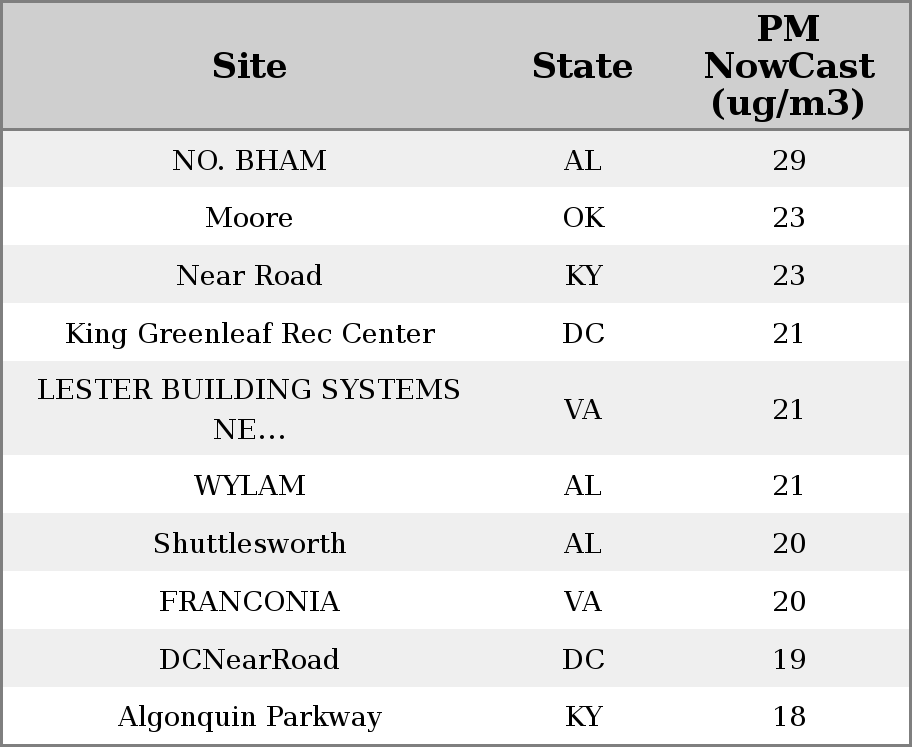 | Site | State | PM NowCast (ug/m3) |
|---|---|---|
| NO. BHAM | AL | 29 |
| Moore | OK | 23 |
| Near Road | KY | 23 |
| King Greenleaf Rec Center | DC | 21 |
| LESTER BUILDING SYSTEMS NE... | VA | 21 |
| WYLAM | AL | 21 |
| Shuttlesworth | AL | 20 |
| FRANCONIA | VA | 20 |
| DCNearRoad | DC | 19 |
| Algonquin Parkway | KY | 18 |